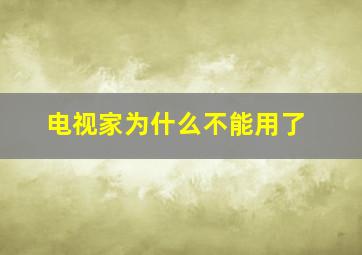 电视家为什么不能用了